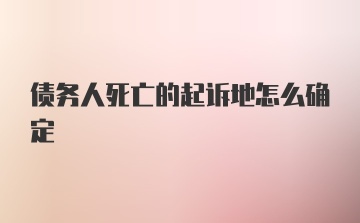 债务人死亡的起诉地怎么确定